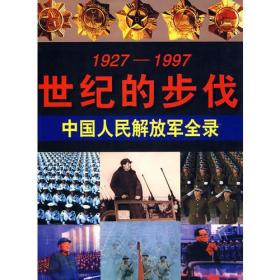 1927—1997
世纪的步伐
中国人民解放军全录